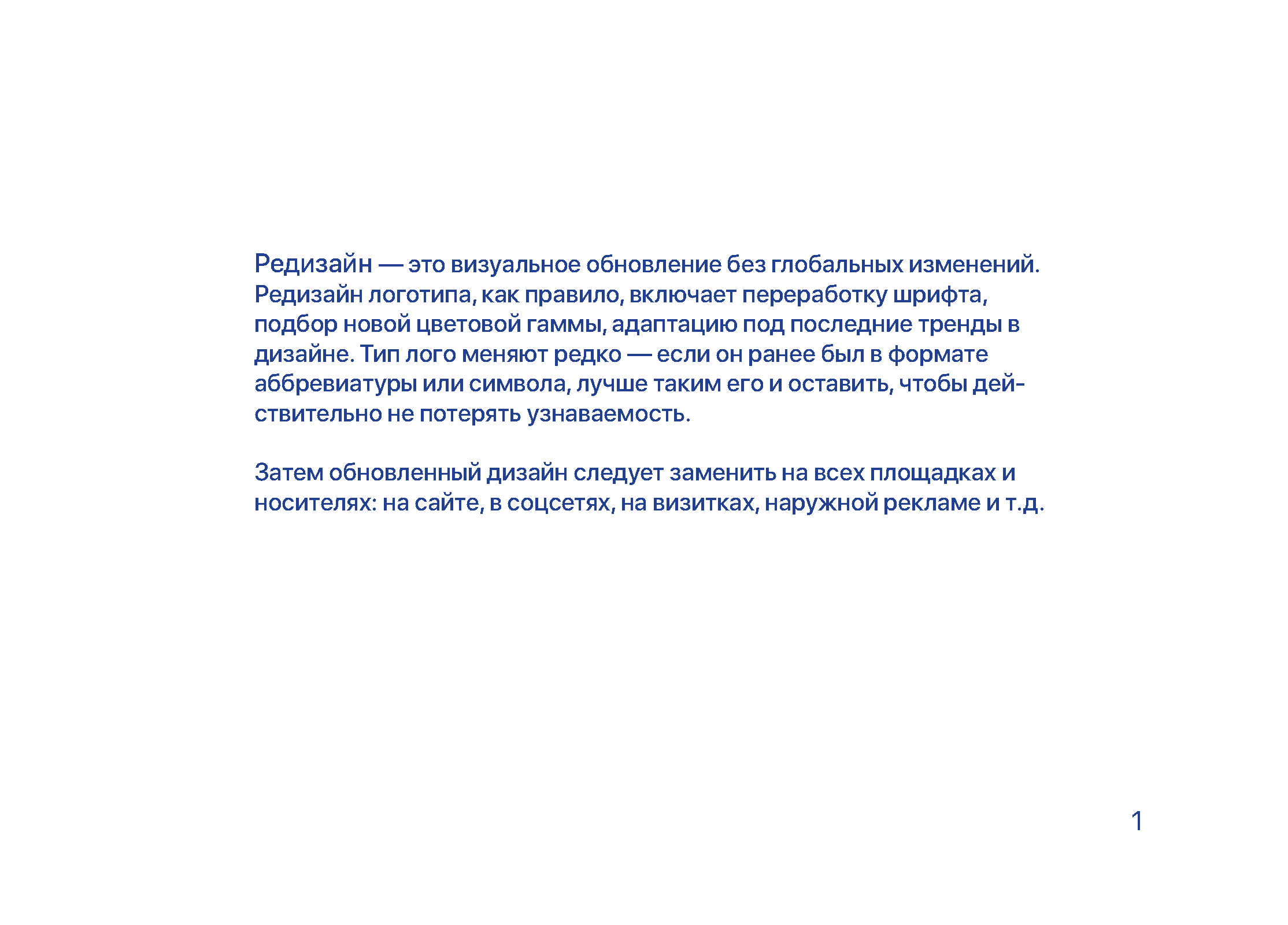 Редизайн — это визуальное обновление без глобальных изменений. Редизайн логотипа, как правило, включает переработку шрифта, подбор новой цветовой гаммы, адаптацию под последние тренды в дизайне. Тип лого меняют редко — если он ранее был в формате аббревиатуры или символа, лучше таким его и оставить, чтобы действительно не потерять узнаваемость.

Затем обновленный дизайн следует заменить на всех площадках и носителях: на сайте, в соцсетях, на визитках, наружной рекламе и т.д.

1